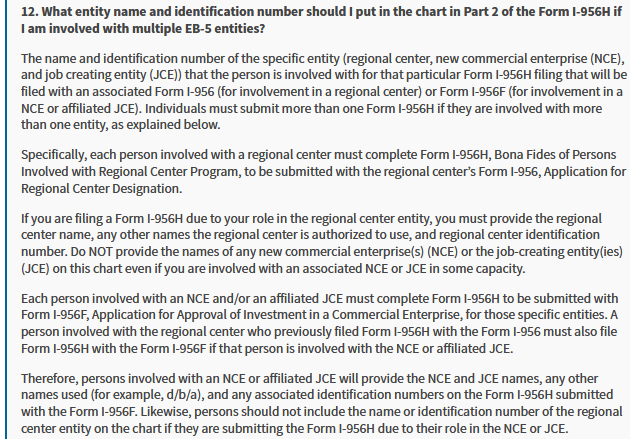 12. What entity name and identification number should I put in the chart in Part 2 of the Form I-956H if I am involved with multiple EB-5 entities?

The name and identification number of the specific entity (regional center, new commercial enterprise (NCE), and job creating entity (JCE)) that the person is involved with for that particular Form I-956H filing that will be filed with an associated Form I-956 (for involvement in a regional center) or Form I-956F (for involvement in a NCE or affiliated JCE). Individuals must submit more than one Form I-956H if they are involved with more than one entity, as explained below.

Specifically, each person involved with a regional center must complete Form I-956H, Bona Fides of Persons Involved with Regional Center Program, to be submitted with the regional center's Form I-956, Application for Regional Center Designation.

If you are filing a Form I-956H due to your role in the regional center entity, you must provide the regional center name, any other names the regional center is authorized to use, and regional center identification number. Do NOT provide the names of any new commercial enterprise(s) (NCE) or the job-creating entity(ies) (JCE) on this chart even if you are involved with an associated NCE or JCE in some capacity.

Each person involved with an NCE and/or an affiliated JCE must complete Form I-956H to be submitted with Form I-956F, Application for Approval of Investment in a Commercial Enterprise, for those specific entities. A person involved with the regional center who previously filed Form I-956H with the Form I-956 must also file Form I-956H with the Form I-956F if that person is involved with the NCE or affiliated JCE.

Therefore, persons involved with an NCE or affiliated JCE will provide the NCE and JCE names, any other names used (for example, d/b/a), and any associated identification numbers on the Form I-956H submitted with the Form I-956F. Likewise, persons should not include the name or identification number of the regional center entity on the chart if they are submitting the Form I-956H due to their role in the NCE or JCE.